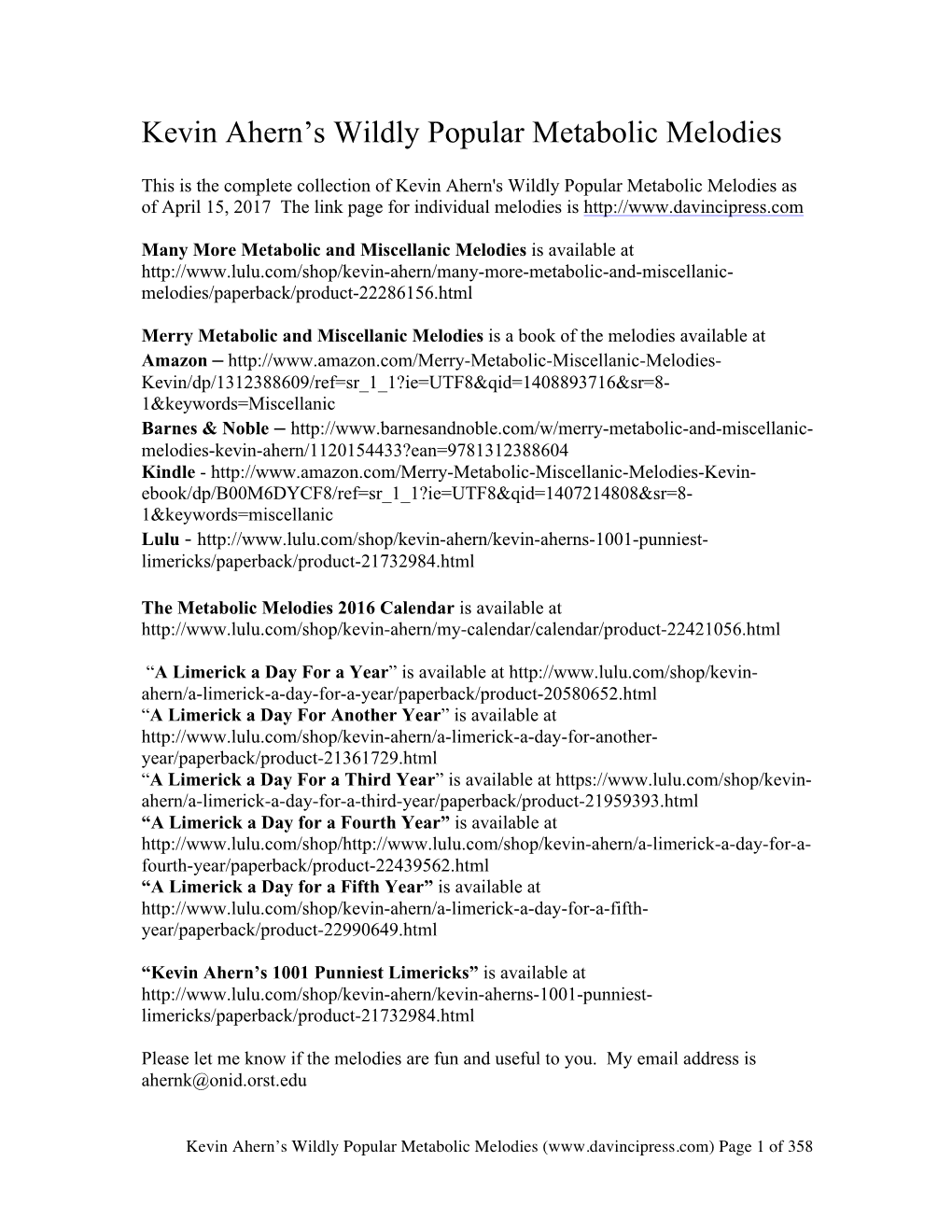 Kevin Ahern’s Wildly Popular Metabolic Melodies

This is the complete collection of Kevin Ahern's Wildly Popular Metabolic Melodies as of April 15, 2017 The link page for individual melodies is http://www.davincipress.com

Many More Metabolic and Miscellanic Melodies is available at http://www.lulu.com/shop/kevin-ahern/many-more-metabolic-and-miscellanic-melodies/paperback/product-22286156.html

Merry Metabolic and Miscellanic Melodies is a book of the melodies available at
Amazon – http://www.amazon.com/Merry-Metabolic-Miscellanic-Melodies-Kevin/dp/1312388609/ref=sr_1_1?ie=UTF8&qid=1408893716&sr=8-1&keywords=Miscellanic
Barnes & Noble – http://www.barnesandnoble.com/w/merry-metabolic-and-miscellanic-melodies-kevin-ahern/1120154433?ean=9781312388604
Kindle - http://www.amazon.com/Merry-Metabolic-Miscellanic-Melodies-Kevin-ebook/dp/B00M6DYCF8/ref=sr_1_1?ie=UTF8&qid=1407214808&sr=8-1&keywords=miscellanic
Lulu - http://www.lulu.com/shop/kevin-ahern/kevin-aherns-1001-punniest-limericks/paperback/product-21732984.html

The Metabolic Melodies 2016 Calendar is available at http://www.lulu.com/shop/kevin-ahern/my-calendar/calendar/product-22421056.html

“A Limerick a Day For a Year” is available at http://www.lulu.com/shop/kevin-ahern/a-limerick-a-day-for-a-year/paperback/product-20580652.html
“A Limerick a Day For Another Year” is available at http://www.lulu.com/shop/kevin-ahern/a-limerick-a-day-for-another-year/paperback/product-21361729.html
“A Limerick a Day For a Third Year” is available at https://www.lulu.com/shop/kevin-ahern/a-limerick-a-day-for-a-third-year/paperback/product-21959393.html
“A Limerick a Day for a Fourth Year” is available at http://www.lulu.com/shop/http://www.lulu.com/shop/kevin-ahern/a-limerick-a-day-for-a-fourth-year/paperback/product-22439562.html
“A Limerick a Day for a Fifth Year” is available at http://www.lulu.com/shop/kevin-ahern/a-limerick-a-day-for-a-fifth-year/paperback/product-22990649.html

“Kevin Ahern’s 1001 Punniest Limericks” is available at http://www.lulu.com/shop/kevin-ahern/kevin-aherns-1001-punniest-limericks/paperback/product-21732984.html

Please let me know if the melodies are fun and useful to you. My email address is ahernk@onid.orst.edu

Kevin Ahern’s Wildly Popular Metabolic Melodies (www.davincipress.com) Page 1 of 358